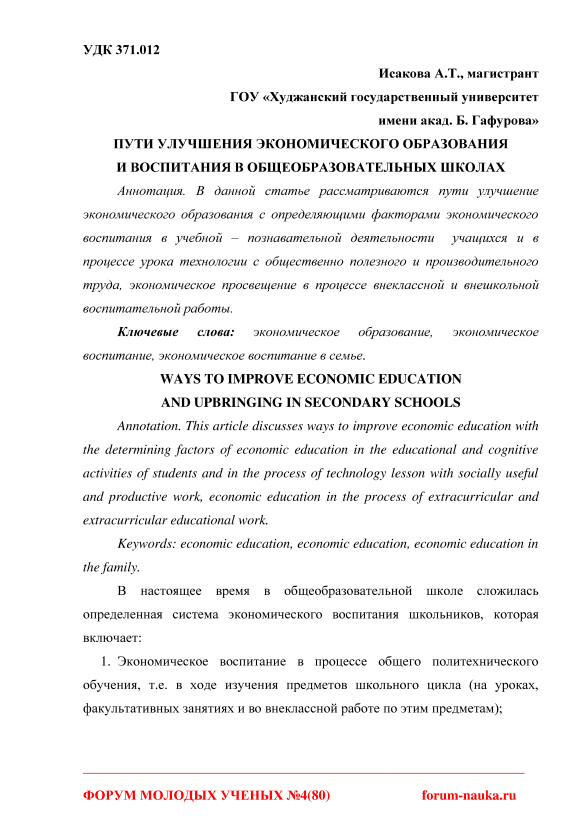 УДК 371.012

Исакова А.Т., магистрант

ГОУ «Худжанский государственный университет

имени акад. Б. Гафурова»

ПУТИ УЛУЧШЕНИЯ ЭКОНОМИЧЕСКОГО ОБРАЗОВАНИЯ И ВОСПИТАНИЯ В ОБЩЕОБРАЗОВАТЕЛЬНЫХ ШКОЛАХ

Аннотация. В данной статье рассматриваются пути улучшение экономического образования с определяющими факторами экономического воспитания в учебной – познавательной деятельности учащихся и в процессе урока технологии с общественно полезного и производительного труда, экономическое просвещение в процессе внеклассной и внешкольной воспитательной работы.

Ключевые слова: экономическое образование, экономическое воспитание, экономическое воспитание в семье.

WAYS TO IMPROVE ECONOMIC EDUCATION AND UPBRINGING IN SECONDARY SCHOOLS

Annotation. This article discusses ways to improve economic education with the determining factors of economic education in the educational and cognitive activities of students and in the process of technology lesson with socially useful and productive work, economic education in the process of extracurricular and extracurricular educational work.

Keywords: economic education, economic education, economic education in the family.

В настоящее время в общеобразовательной школе сложилась определенная система экономического воспитания школьников, которая включает:

1. Экономическое воспитание в процессе общего политехнического обучения, т.е. в ходе изучения предметов школьного цикла (на уроках, факультативных занятиях и во внеклассной работе по этим предметам);

ФОРУМ МОЛОДЫХ УЧЕНЫХ №4(80)

forum-nauka.ru